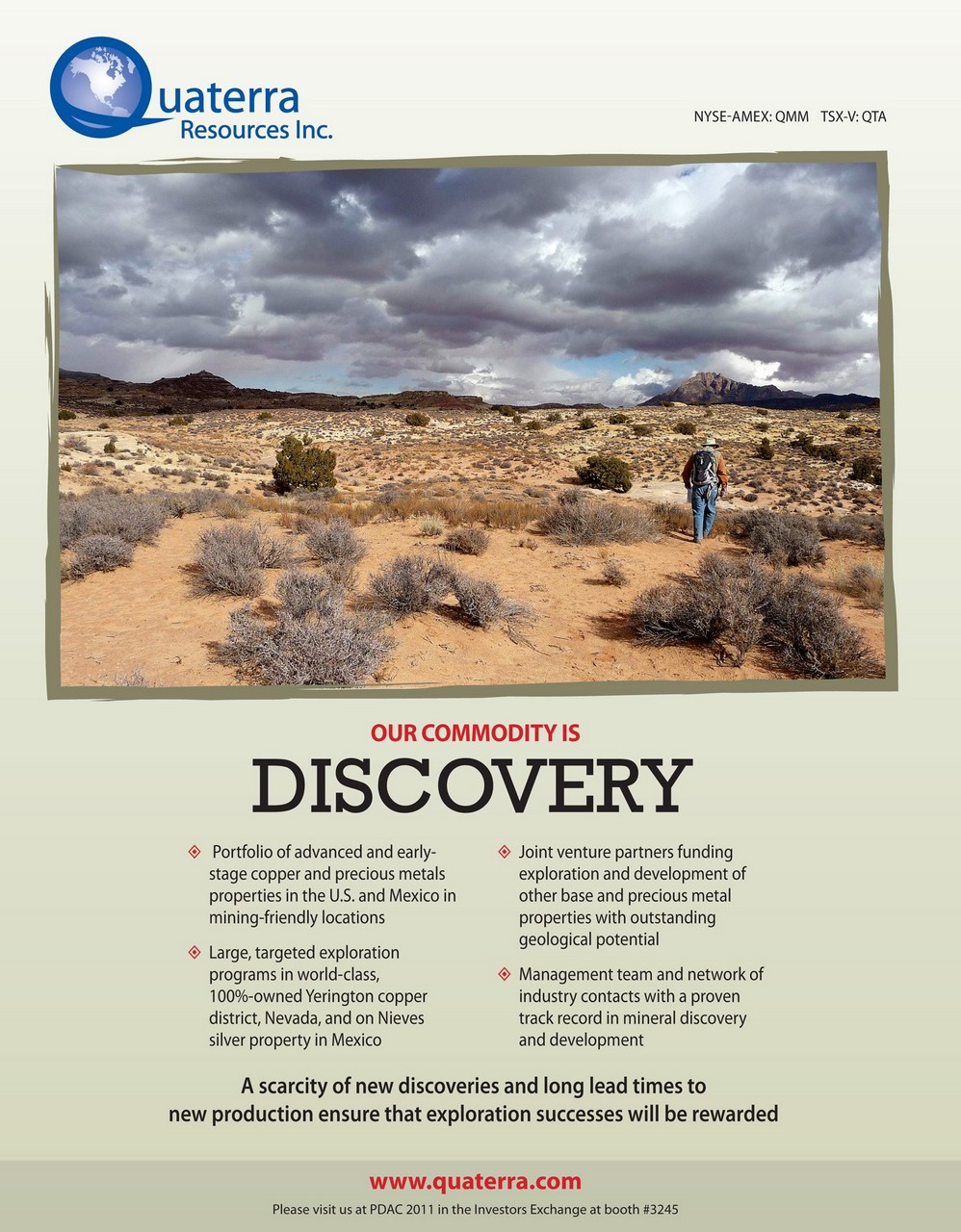 Quaterra Resources Inc.

NYSE-AMEX: QMM TSX-V: QTA

OUR COMMODITY IS

DISCOVERY

Portfolio of advanced and early-stage copper and precious metals properties in the U.S. and Mexico in mining-friendly locations

Large, targeted exploration programs in world-class, 100%-owned Yerington copper district, Nevada, and on Nieves silver property in Mexico

Joint venture partners funding exploration and development of other base and precious metal properties with outstanding geological potential

Management team and network of industry contacts with a proven track record in mineral discovery and development

A scarcity of new discoveries and long lead times to new production ensure that exploration successes will be rewarded

www.quaterra.com

Please visit us at PDAC 2011 in the Investors Exchange at booth #3245